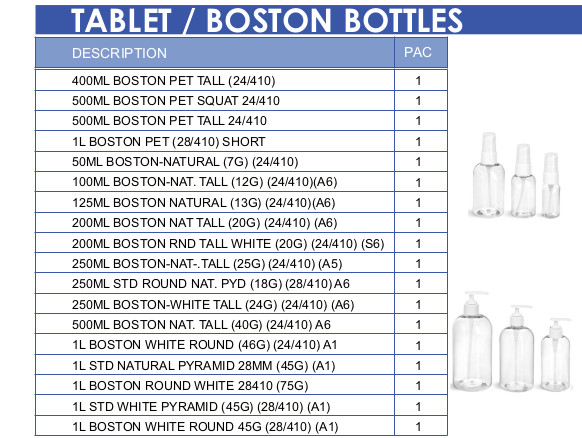 TABLET / BOSTON BOTTLES

| DESCRIPTION | PAC |
|---|---|
| 400ML BOSTON PET TALL (24/410) | 1 |
| 500ML BOSTON PET SQUAT 24/410 | 1 |
| 500ML BOSTON PET TALL 24/410 | 1 |
| 1L BOSTON PET (28/410) SHORT | 1 |
| 50ML BOSTON-NATURAL (7G) (24/410) | 1 |
| 100ML BOSTON-NAT. TALL (12G) (24/410)(A6) | 1 |
| 125ML BOSTON NATURAL (13G) (24/410)(A6) | 1 |
| 200ML BOSTON NAT TALL (20G) (24/410) (A6) | 1 |
| 200ML BOSTON RND TALL WHITE (20G) (24/410) (S6) | 1 |
| 250ML BOSTON-NAT-.TALL (25G) (24/410) (A5) | 1 |
| 250ML STD ROUND NAT. PYD (18G) (28/410) A6 | 1 |
| 250ML BOSTON-WHITE TALL (24G) (24/410) (A6) | 1 |
| 500ML BOSTON NAT. TALL (40G) (24/410) A6 | 1 |
| 1L BOSTON WHITE ROUND (46G) (24/410) A1 | 1 |
| 1L STD NATURAL PYRAMID 28MM (45G) (A1) | 1 |
| 1L BOSTON ROUND WHITE 28410 (75G) | 1 |
| 1L STD WHITE PYRAMID (45G) (28/410) (A1) | 1 |
| 1L BOSTON WHITE ROUND 45G (28/410) (A1) | 1 |